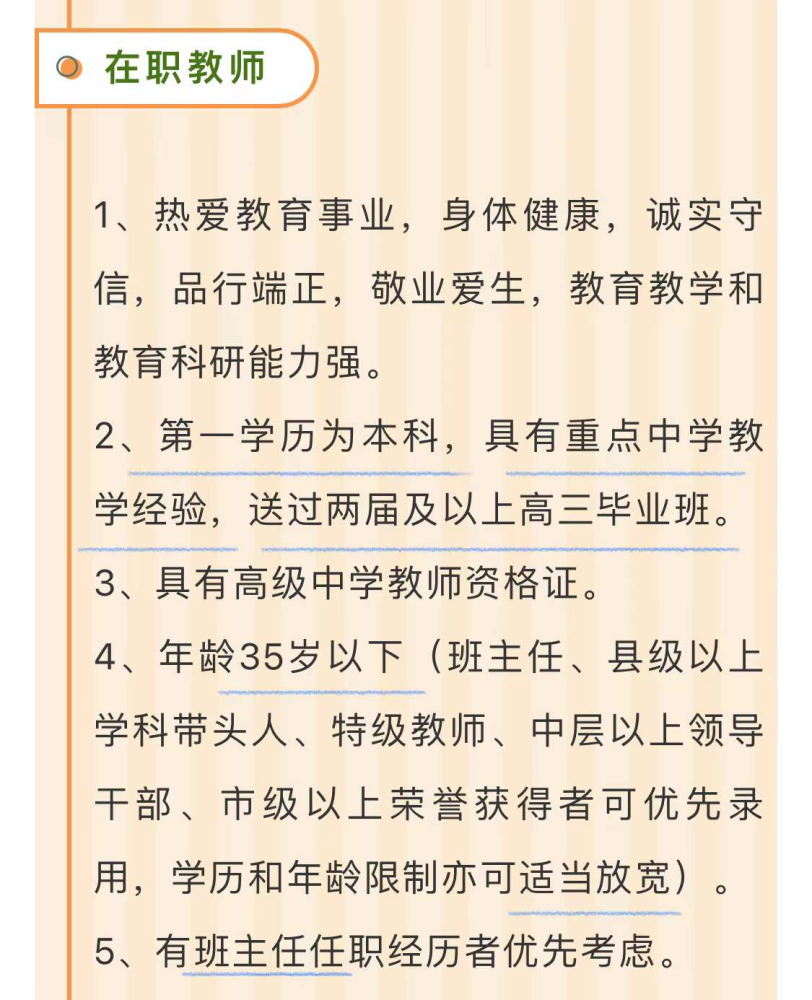 在职教师

1、热爱教育事业，身体健康，诚实守信，品行端正，敬业爱生，教育教学和教育科研能力强。

2、第一学历为本科，具有重点中学教学经验，送过两届及以上高三毕业班。

3、具有高级中学教师资格证。

4、年龄35岁以下（班主任、县级以上学科带头人、特级教师、中层以上领导干部、市级以上荣誉获得者可优先录用，学历和年龄限制亦可适当放宽）。

5、有班主任任职经历者优先考虑。